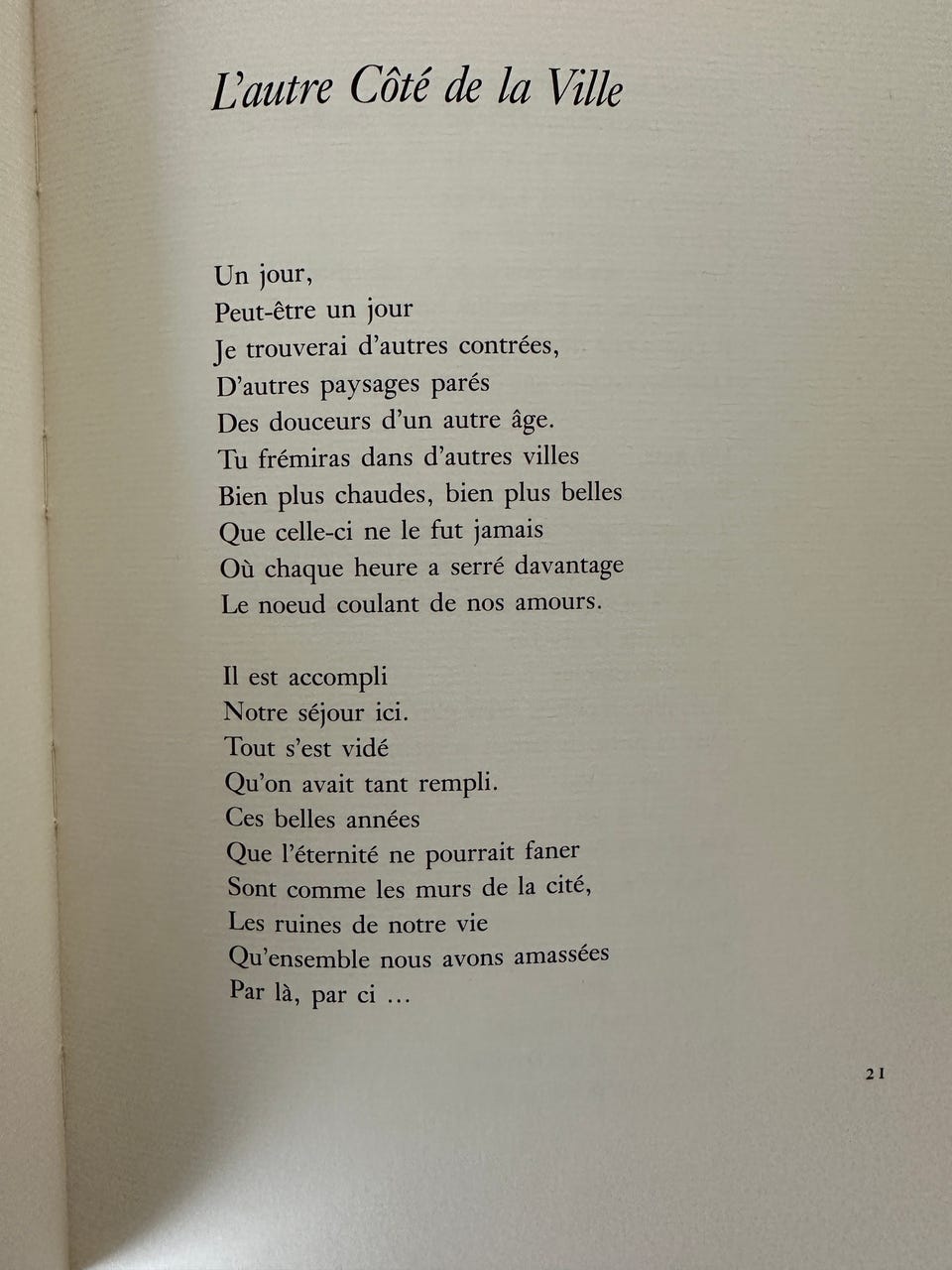 L'autre Côté de la Ville

Un jour,
Peut-être un jour
Je trouverai d'autres contrées,
D'autres paysages parés
Des douceurs d'un autre âge.
Tu frémiras dans d'autres villes
Bien plus chaudes, bien plus belles
Que celle-ci ne le fut jamais
Où chaque heure a serré davantage
Le noeud coulant de nos amours.

Il est accompli
Notre séjour ici.
Tout s'est vidé
Qu'on avait tant rempli.
Ces belles années
Que l'éternité ne pourrait faner
Sont comme les murs de la cité,
Les ruines de notre vie
Qu'ensemble nous avons amassées
Par là, par ci …

21